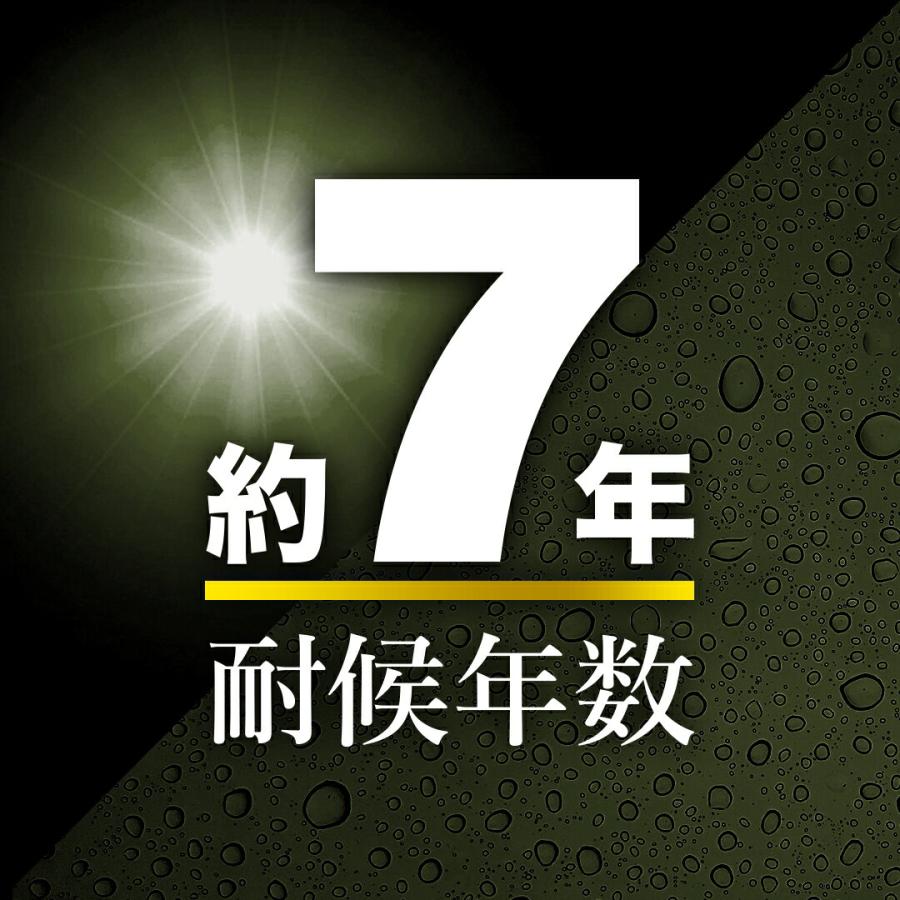 約7年
耐候年数